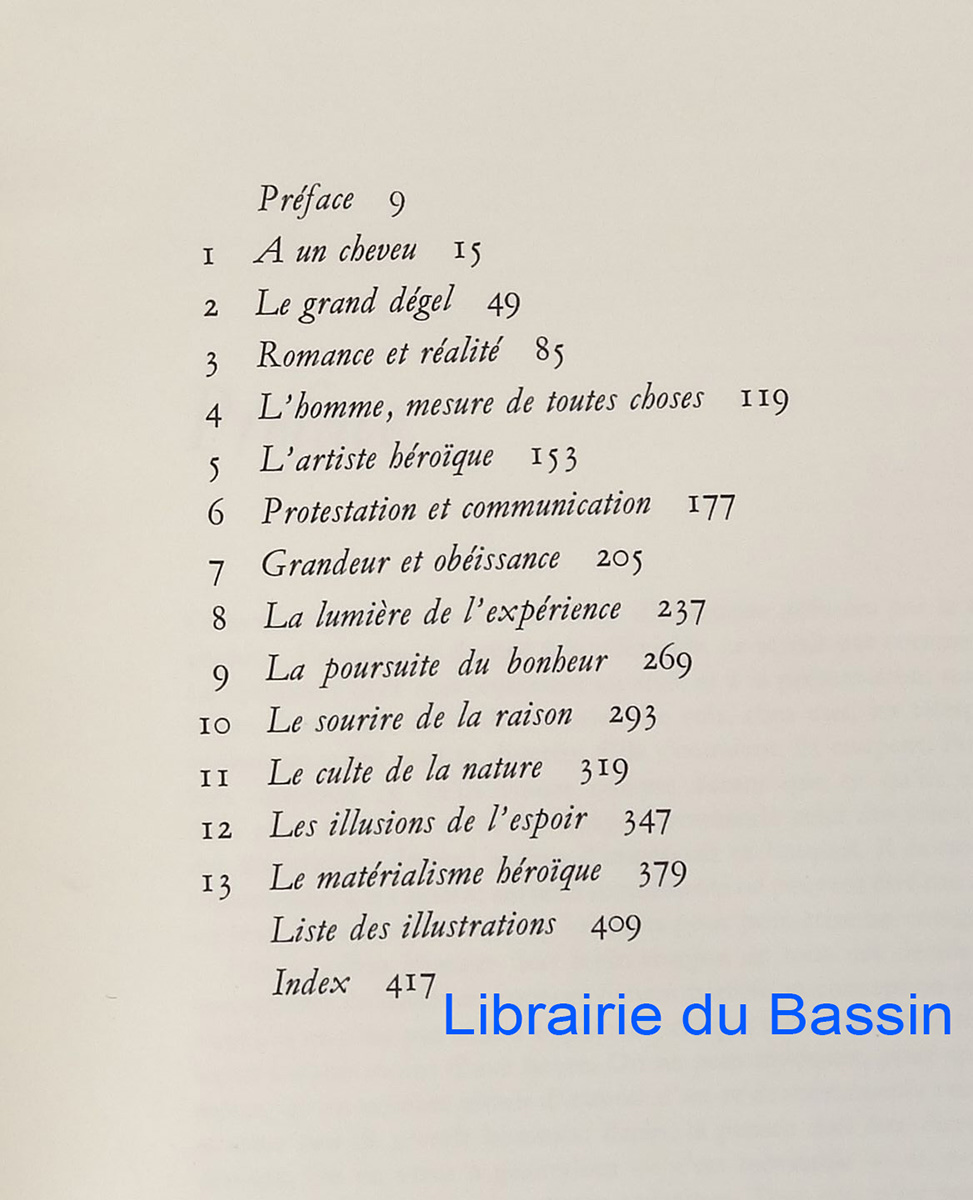 Préface 9
1 A un cheveu 15
2 Le grand dégel 49
3 Romance et réalité 85
4 L'homme, mesure de toutes choses 119
5 L'artiste héroïque 153
6 Protestation et communication 177
7 Grandeur et obéissance 205
8 La lumière de l'expérience 237
9 La poursuite du bonheur 269
10 Le sourire de la raison 293
11 Le culte de la nature 319
12 Les illusions de l'espoir 347
13 Le matérialisme héroïque 379
Liste des illustrations 409
Index 417

Librairie du Bassin